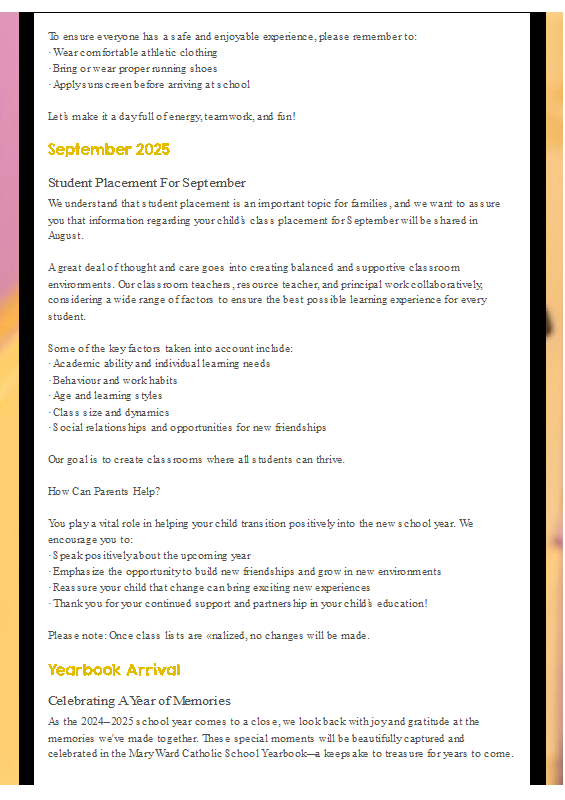 To ensure everyone has a safe and enjoyable experience, please remember to:
· Wear comfortable athletic clothing
· Bring or wear proper running shoes
· Apply sunscreen before arriving at school

Let's make it a day full of energy, teamwork, and fun!

September 2025

Student Placement For September

We understand that student placement is an important topic for families, and we want to assure you that information regarding your child's class placement for September will be shared in August.

A great deal of thought and care goes into creating balanced and supportive classroom environments. Our classroom teachers, resource teacher, and principal work collaboratively, considering a wide range of factors to ensure the best possible learning experience for every student.

Some of the key factors taken into account include:
· Academic ability and individual learning needs
· Behaviour and work habits
· Age and learning styles
· Class size and dynamics
· Social relationships and opportunities for new friendships

Our goal is to create classrooms where all students can thrive.

How Can Parents Help?

You play a vital role in helping your child transition positively into the new school year. We encourage you to:
· Speak positively about the upcoming year
· Emphasize the opportunity to build new friendships and grow in new environments
· Reassure your child that change can bring exciting new experiences
· Thank you for your continued support and partnership in your child's education!

Please note: Once class lists are «nalized, no changes will be made.

Yearbook Arrival

Celebrating A Year of Memories

As the 2024–2025 school year comes to a close, we look back with joy and gratitude at the memories we've made together. These special moments will be beautifully captured and celebrated in the Mary Ward Catholic School Yearbook—a keepsake to treasure for years to come.